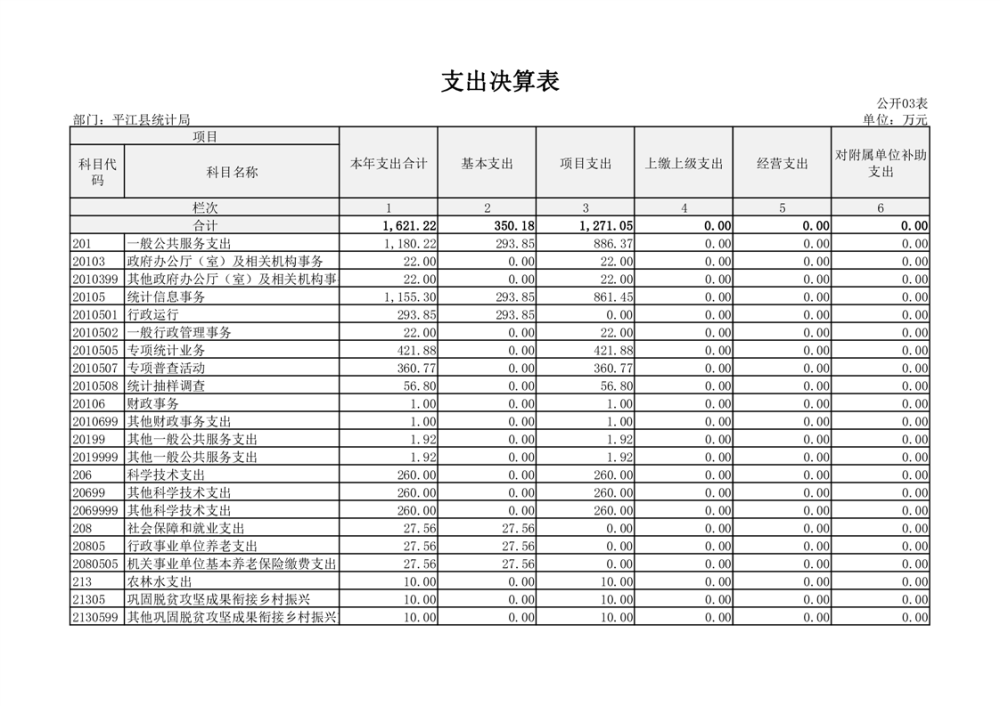 支出决算表

公开03表

部门：平江县统计局

单位：万元

| 项目 | | 本年支出合计 | 基本支出 | 项目支出 | 上缴上级支出 | 经营支出 | 对附属单位补助支出 |
|---|---|---|---|---|---|---|---|
| 科目代码 | 科目名称 | | | | | | |
| 栏次 | | 1 | 2 | 3 | 4 | 5 | 6 |
| 合计 | | 1,621.22 | 350.18 | 1,271.05 | 0.00 | 0.00 | 0.00 |
| 201 | 一般公共服务支出 | 1,180.22 | 293.85 | 886.37 | 0.00 | 0.00 | 0.00 |
| 20103 | 政府办公厅（室）及相关机构事务 | 22.00 | 0.00 | 22.00 | 0.00 | 0.00 | 0.00 |
| 2010399 | 其他政府办公厅（室）及相关机构事 | 22.00 | 0.00 | 22.00 | 0.00 | 0.00 | 0.00 |
| 20105 | 统计信息事务 | 1,155.30 | 293.85 | 861.45 | 0.00 | 0.00 | 0.00 |
| 2010501 | 行政运行 | 293.85 | 293.85 | 0.00 | 0.00 | 0.00 | 0.00 |
| 2010502 | 一般行政管理事务 | 22.00 | 0.00 | 22.00 | 0.00 | 0.00 | 0.00 |
| 2010505 | 专项统计业务 | 421.88 | 0.00 | 421.88 | 0.00 | 0.00 | 0.00 |
| 2010507 | 专项普查活动 | 360.77 | 0.00 | 360.77 | 0.00 | 0.00 | 0.00 |
| 2010508 | 统计抽样调查 | 56.80 | 0.00 | 56.80 | 0.00 | 0.00 | 0.00 |
| 20106 | 财政事务 | 1.00 | 0.00 | 1.00 | 0.00 | 0.00 | 0.00 |
| 2010699 | 其他财政事务支出 | 1.00 | 0.00 | 1.00 | 0.00 | 0.00 | 0.00 |
| 20199 | 其他一般公共服务支出 | 1.92 | 0.00 | 1.92 | 0.00 | 0.00 | 0.00 |
| 2019999 | 其他一般公共服务支出 | 1.92 | 0.00 | 1.92 | 0.00 | 0.00 | 0.00 |
| 206 | 科学技术支出 | 260.00 | 0.00 | 260.00 | 0.00 | 0.00 | 0.00 |
| 20699 | 其他科学技术支出 | 260.00 | 0.00 | 260.00 | 0.00 | 0.00 | 0.00 |
| 2069999 | 其他科学技术支出 | 260.00 | 0.00 | 260.00 | 0.00 | 0.00 | 0.00 |
| 208 | 社会保障和就业支出 | 27.56 | 27.56 | 0.00 | 0.00 | 0.00 | 0.00 |
| 20805 | 行政事业单位养老支出 | 27.56 | 27.56 | 0.00 | 0.00 | 0.00 | 0.00 |
| 2080505 | 机关事业单位基本养老保险缴费支出 | 27.56 | 27.56 | 0.00 | 0.00 | 0.00 | 0.00 |
| 213 | 农林水支出 | 10.00 | 0.00 | 10.00 | 0.00 | 0.00 | 0.00 |
| 21305 | 巩固脱贫攻坚成果衔接乡村振兴 | 10.00 | 0.00 | 10.00 | 0.00 | 0.00 | 0.00 |
| 2130599 | 其他巩固脱贫攻坚成果衔接乡村振兴 | 10.00 | 0.00 | 10.00 | 0.00 | 0.00 | 0.00 |